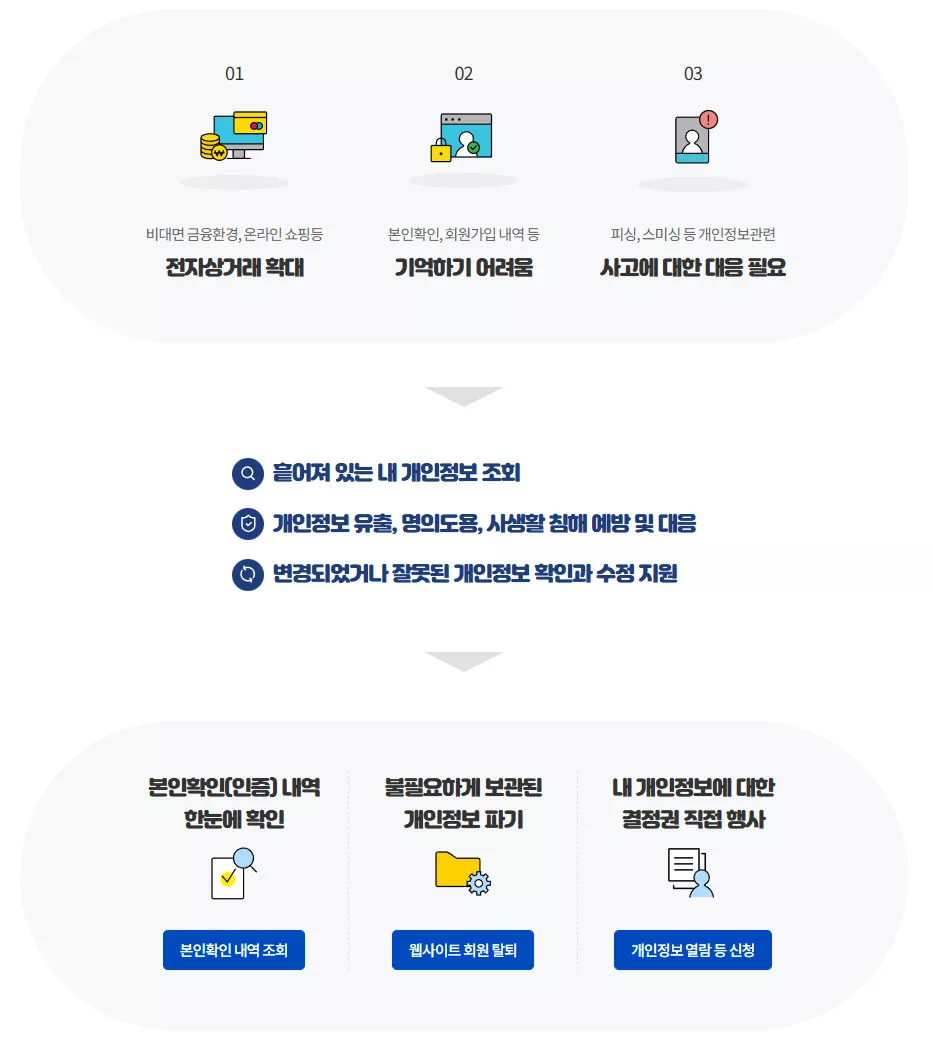 01

비대면 금융환경, 온라인 쇼핑등

전자상거래 확대

02

본인확인, 회원가입 내역 등

기억하기 어려움

03

피싱, 스미싱 등 개인정보관련

사고에 대한 대응 필요

흩어져 있는 내 개인정보 조회

개인정보 유출, 명의도용, 사생활 침해 예방 및 대응

변경되었거나 잘못된 개인정보 확인과 수정 지원

본인확인(인증) 내역
한눈에 확인

본인확인 내역 조회

불필요하게 보관된
개인정보 파기

웹사이트 회원 탈퇴

내 개인정보에 대한
결정권 직접 행사

개인정보 열람 등 신청